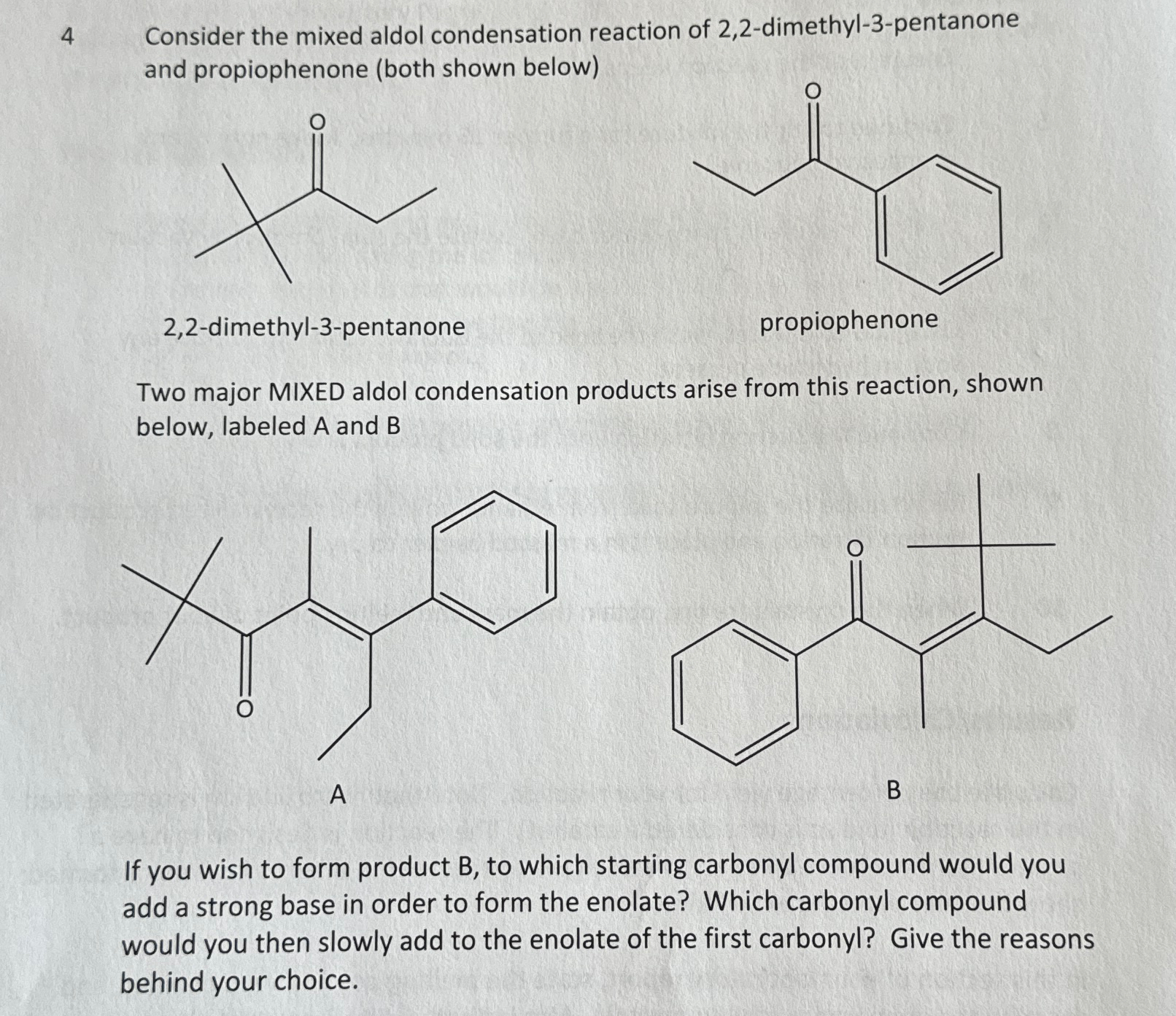 4 Consider the mixed aldol condensation reaction of 2,2-dimethyl-3-pentanone and propiophenone (both shown below)

O

O

2,2-dimethyl-3-pentanone

propiophenone

Two major MIXED aldol condensation products arise from this reaction, shown below, labeled A and B

O

O

A

B

If you wish to form product B, to which starting carbonyl compound would you add a strong base in order to form the enolate? Which carbonyl compound would you then slowly add to the enolate of the first carbonyl? Give the reasons behind your choice.